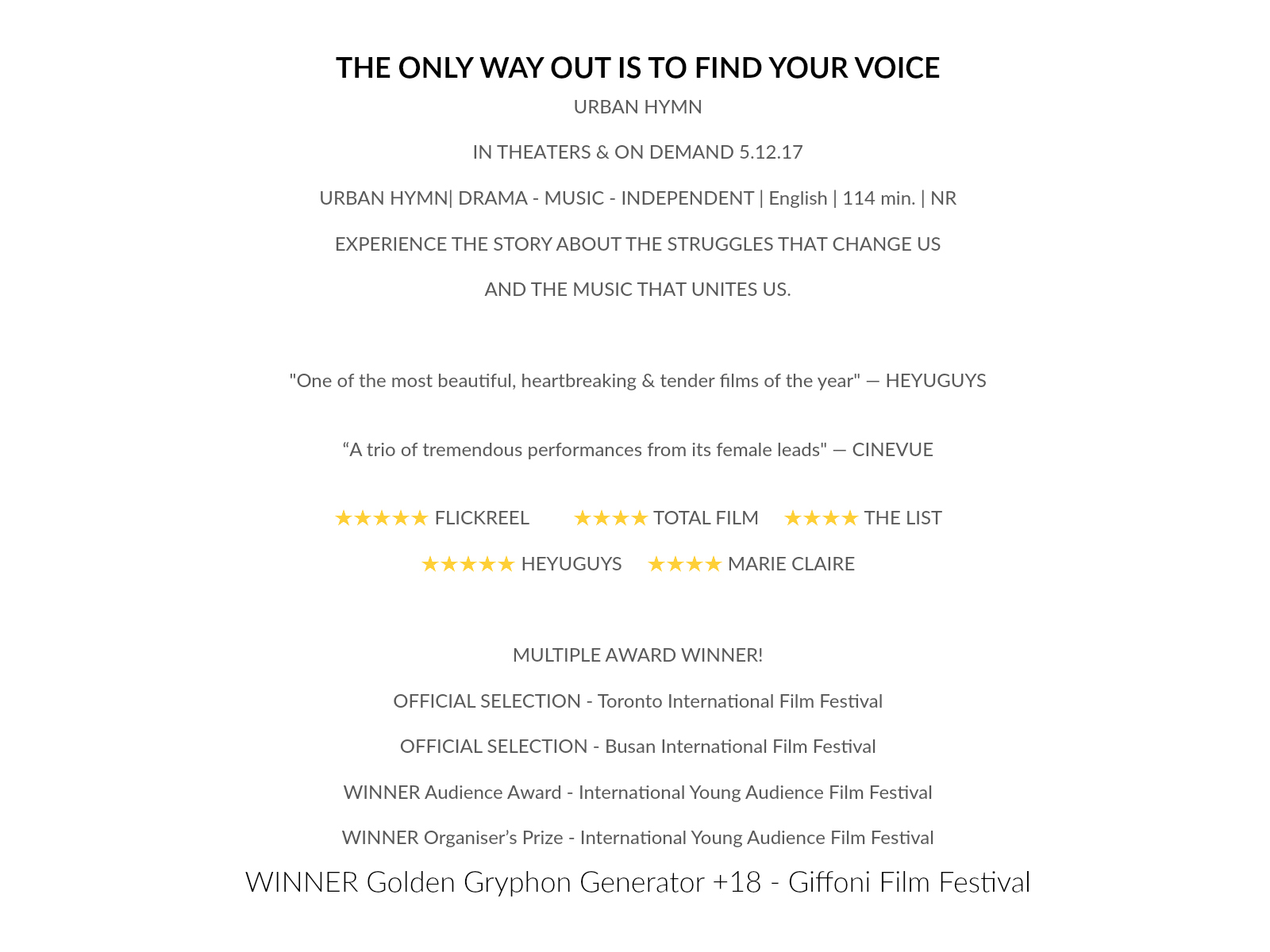 THE ONLY WAY OUT IS TO FIND YOUR VOICE

URBAN HYMN

IN THEATERS & ON DEMAND 5.12.17

URBAN HYMN| DRAMA - MUSIC - INDEPENDENT | English | 114 min. | NR

EXPERIENCE THE STORY ABOUT THE STRUGGLES THAT CHANGE US

AND THE MUSIC THAT UNITES US.

"One of the most beautiful, heartbreaking & tender films of the year" — HEYUGUYS

"A trio of tremendous performances from its female leads" — CINEVUE

★★★★★ FLICKREEL ★★★★ TOTAL FILM ★★★★ THE LIST

★★★★★ HEYUGUYS ★★★★ MARIE CLAIRE

MULTIPLE AWARD WINNER!

OFFICIAL SELECTION - Toronto International Film Festival

OFFICIAL SELECTION - Busan International Film Festival

WINNER Audience Award - International Young Audience Film Festival

WINNER Organiser's Prize - International Young Audience Film Festival

WINNER Golden Gryphon Generator +18 - Giffoni Film Festival